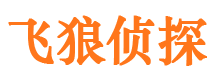 飞狼侦探